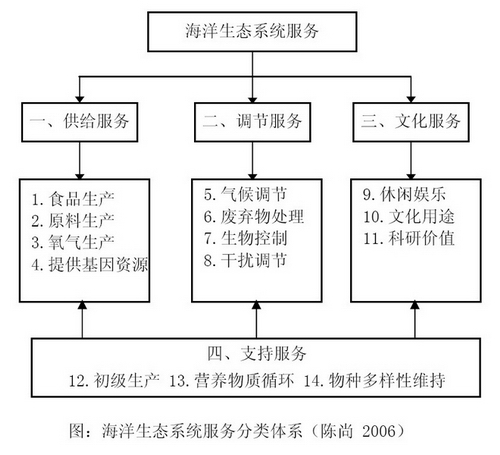 海洋生态系统服务

一、供给服务

二、调节服务

三、文化服务

1. 食品生产
2. 原料生产
3. 氧气生产
4. 提供基因资源

5. 气候调节
6. 废弃物处理
7. 生物控制
8. 干扰调节

9. 休闲娱乐
10. 文化用途
11. 科研价值

四、支持服务
12. 初级生产 13. 营养物质循环 14. 物种多样性维持

图：海洋生态系统服务分类体系（陈尚 2006）